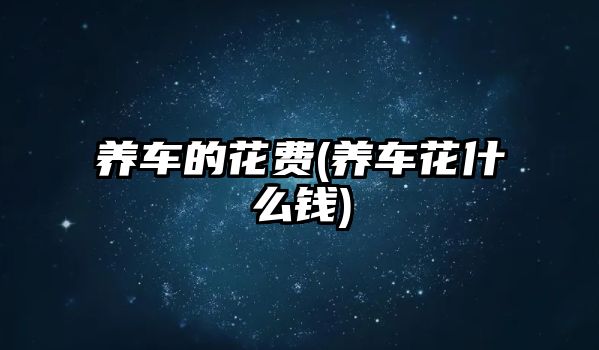 养车的花费(养车花什么钱)